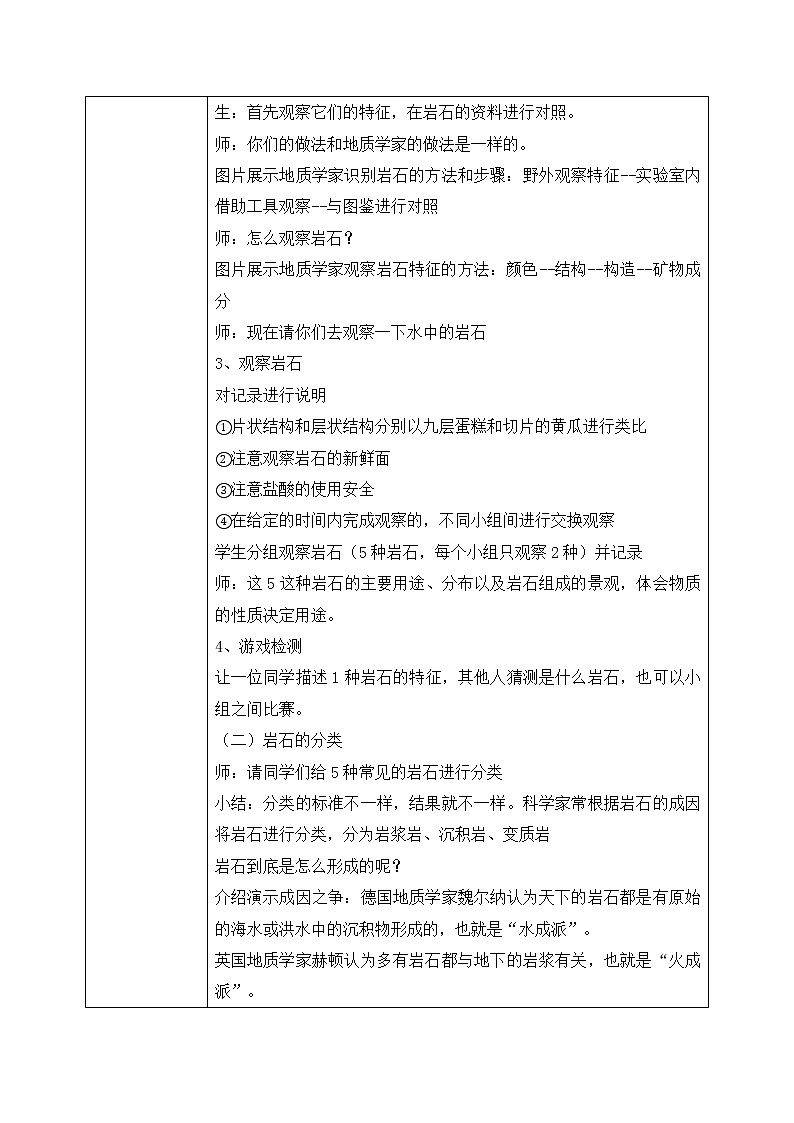 生：首先观察它们的特征，在岩石的资料进行对照。

师：你们的做法和地质学家的做法是一样的。

图片展示地质学家识别岩石的方法和步骤：野外观察特征--实验室内借助工具观察--与图鉴进行对照

师：怎么观察岩石？

图片展示地质学家观察岩石特征的方法：颜色--结构--构造--矿物成分

师：现在请你们去观察一下水中的岩石

3、观察岩石

对记录进行说明

①片状结构和层状结构分别以九层蛋糕和切片的黄瓜进行类比

②注意观察岩石的新鲜面

③注意盐酸的使用安全

④在给定的时间内完成观察的，不同小组间进行交换观察

学生分组观察岩石（5种岩石，每个小组只观察2种）并记录

师：这5这种岩石的主要用途、分布以及岩石组成的景观，体会物质的性质决定用途。

4、游戏检测

让一位同学描述1种岩石的特征，其他人猜测是什么岩石，也可以小组之间比赛。

（二）岩石的分类

师：请同学们给5种常见的岩石进行分类

小结：分类的标准不一样，结果就不一样。科学家常根据岩石的成因将岩石进行分类，分为岩浆岩、沉积岩、变质岩

岩石到底是怎么形成的呢？

介绍演示成因之争：德国地质学家魏尔纳认为天下的岩石都是有原始的海水或洪水中的沉积物形成的，也就是“水成派”。

英国地质学家赫顿认为多有岩石都与地下的岩浆有关，也就是“火成派”。